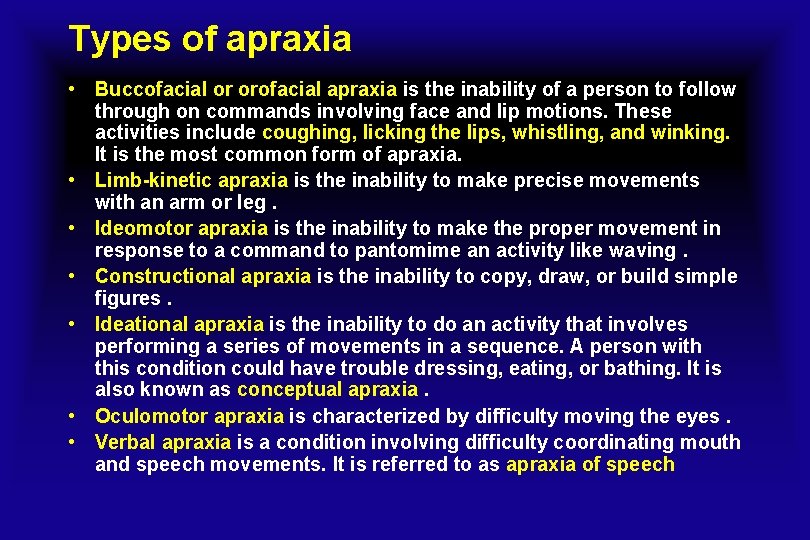 Types of apraxia

• Buccofacial or orofacial apraxia is the inability of a person to follow through on commands involving face and lip motions. These activities include coughing, licking the lips, whistling, and winking. It is the most common form of apraxia.

• Limb-kinetic apraxia is the inability to make precise movements with an arm or leg .

• Ideomotor apraxia is the inability to make the proper movement in response to a command to pantomime an activity like waving .

• Constructional apraxia is the inability to copy, draw, or build simple figures .

• Ideational apraxia is the inability to do an activity that involves performing a series of movements in a sequence. A person with this condition could have trouble dressing, eating, or bathing. It is also known as conceptual apraxia .

• Oculomotor apraxia is characterized by difficulty moving the eyes .

• Verbal apraxia is a condition involving difficulty coordinating mouth and speech movements. It is referred to as apraxia of speech